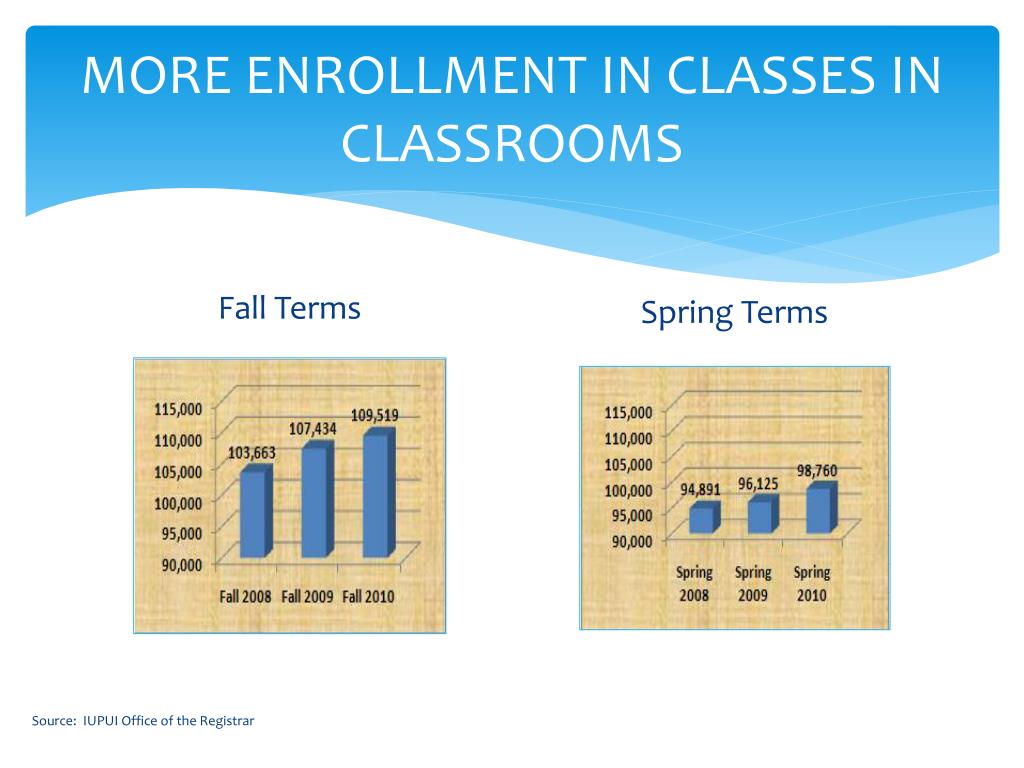 MORE ENROLLMENT IN CLASSES IN CLASSROOMS

Fall Terms

115,000
110,000
105,000
100,000
95,000
90,000

103,663
107,434
109,519

Fall 2008 Fall 2009 Fall 2010

Spring Terms

115,000
110,000
105,000
100,000
95,000
90,000

94,891
96,125
98,760

Spring 2008
Spring 2009
Spring 2010

Source: IUPUI Office of the Registrar